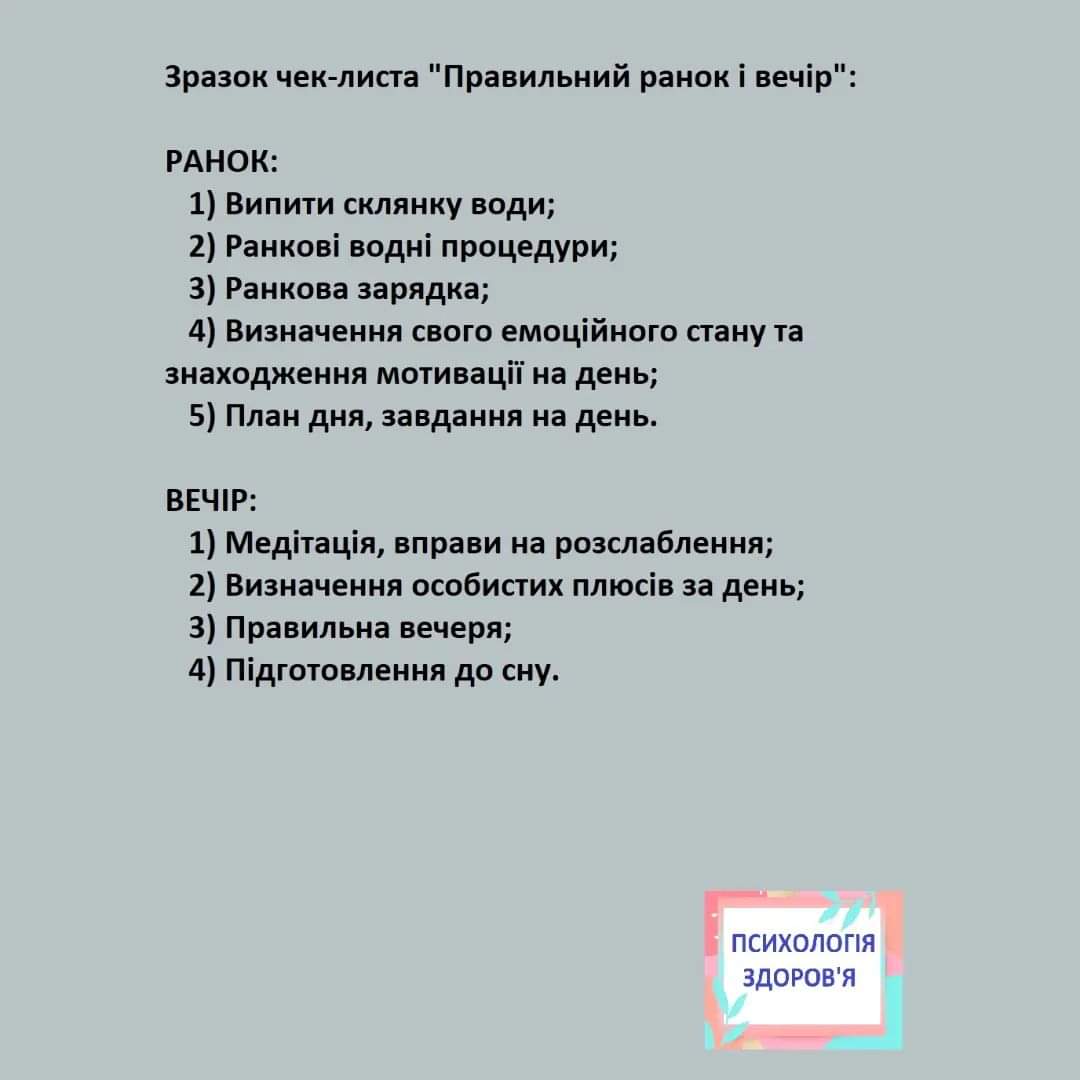 Зразок чек-листа "Правильний ранок і вечір":

РАНОК:
1) Випити склянку води;
2) Ранкові водні процедури;
3) Ранкова зарядка;
4) Визначення свого емоційного стану та знаходження мотивації на день;
5) План дня, завдання на день.

ВЕЧІР:
1) Медітація, вправи на розслаблення;
2) Визначення особистих плюсів за день;
3) Правильна вечеря;
4) Підготовлення до сну.

ПСИХОЛОГІЯ ЗДОРОВ'Я